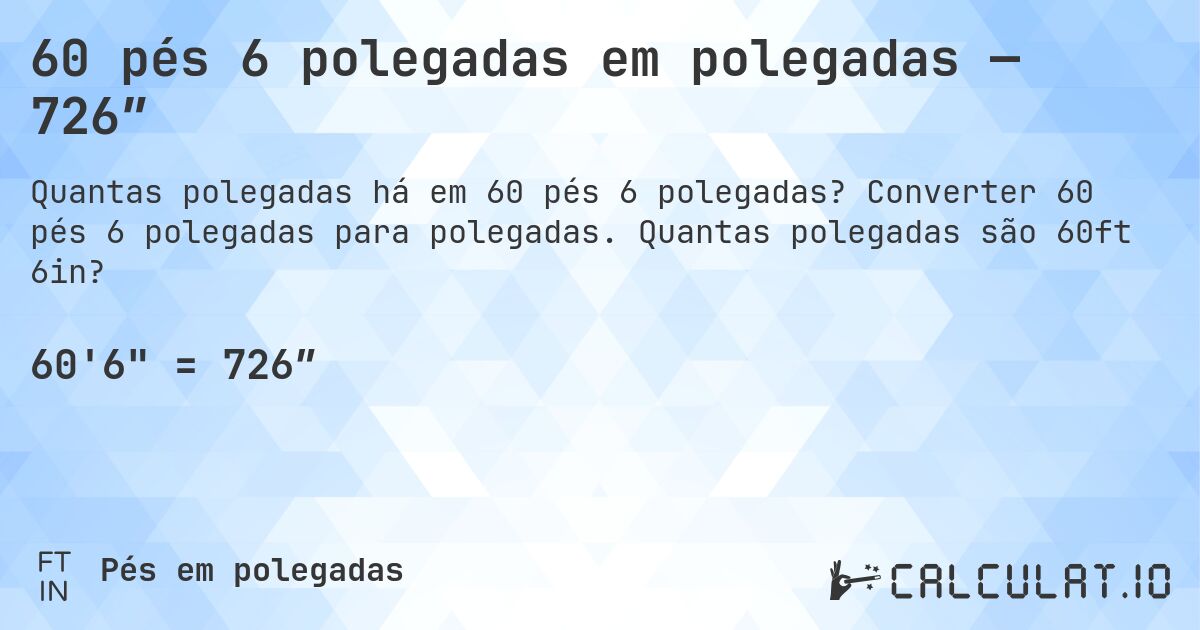 60 pés 6 polegadas em polegadas — 726″

Quantas polegadas há em 60 pés 6 polegadas? Converter 60 pés 6 polegadas para polegadas. Quantas polegadas são 60ft 6in?

60'6" = 726″

FT
IN
Pés em polegadas

CALCULAT.IO